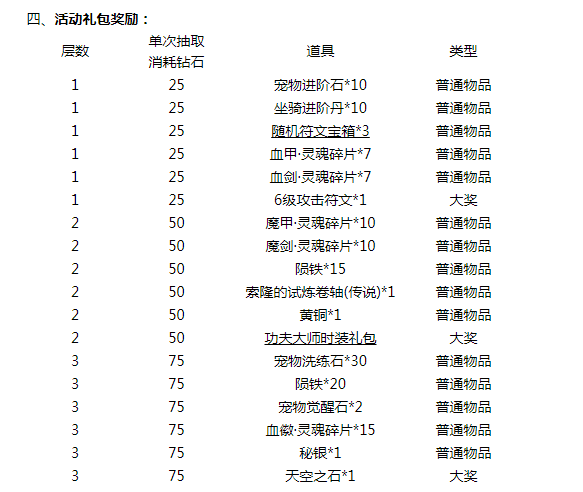 四、活动礼包奖励：

| 层数 | 单次抽取消耗钻石 | 道具 | 类型 |
|---|---|---|---|
| 1 | 25 | 宠物进阶石*10 | 普通物品 |
| 1 | 25 | 坐骑进阶丹*10 | 普通物品 |
| 1 | 25 | 随机符文宝箱*3 | 普通物品 |
| 1 | 25 | 血甲·灵魂碎片*7 | 普通物品 |
| 1 | 25 | 血剑·灵魂碎片*7 | 普通物品 |
| 1 | 25 | 6级攻击符文*1 | 大奖 |
| 2 | 50 | 魔甲·灵魂碎片*10 | 普通物品 |
| 2 | 50 | 魔剑·灵魂碎片*10 | 普通物品 |
| 2 | 50 | 陨铁*15 | 普通物品 |
| 2 | 50 | 索隆的试炼卷轴(传说)*1 | 普通物品 |
| 2 | 50 | 黄铜*1 | 普通物品 |
| 2 | 50 | 功夫大师时装礼包 | 大奖 |
| 3 | 75 | 宠物洗练石*30 | 普通物品 |
| 3 | 75 | 陨铁*20 | 普通物品 |
| 3 | 75 | 宠物觉醒石*2 | 普通物品 |
| 3 | 75 | 血徽·灵魂碎片*15 | 普通物品 |
| 3 | 75 | 秘银*1 | 普通物品 |
| 3 | 75 | 天空之石*1 | 大奖 |